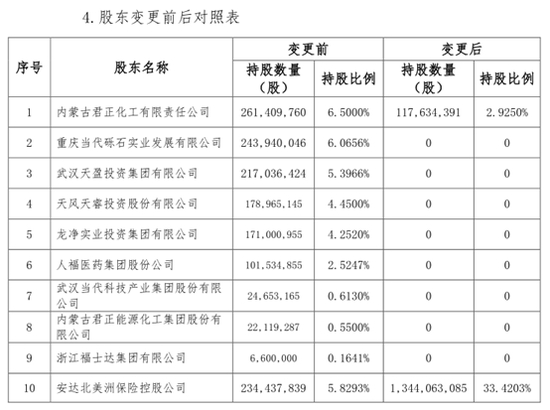 4. 股东变更前后对照表

| 序号 | 股东名称 | 变更前 持股数量（股） | 变更前 持股比例 | 变更后 持股数量（股） | 变更后 持股比例 |
|---|---|---|---|---|---|
| 1 | 内蒙古君正化工有限责任公司 | 261,409,760 | 6.5000% | 117,634,391 | 2.9250% |
| 2 | 重庆当代砾石实业发展有限公司 | 243,940,046 | 6.0656% | 0 | 0 |
| 3 | 武汉天盈投资集团有限公司 | 217,036,424 | 5.3966% | 0 | 0 |
| 4 | 天风天睿投资股份有限公司 | 178,965,145 | 4.4500% | 0 | 0 |
| 5 | 龙净实业投资集团有限公司 | 171,000,955 | 4.2520% | 0 | 0 |
| 6 | 人福医药集团股份公司 | 101,534,855 | 2.5247% | 0 | 0 |
| 7 | 武汉当代科技产业集团股份有限公司 | 24,653,165 | 0.6130% | 0 | 0 |
| 8 | 内蒙古君正能源化工集团股份有限公司 | 22,119,287 | 0.5500% | 0 | 0 |
| 9 | 浙江福士达集团有限公司 | 6,600,000 | 0.1641% | 0 | 0 |
| 10 | 安达北美洲保险控股公司 | 234,437,839 | 5.8293% | 1,344,063,085 | 33.4203% |